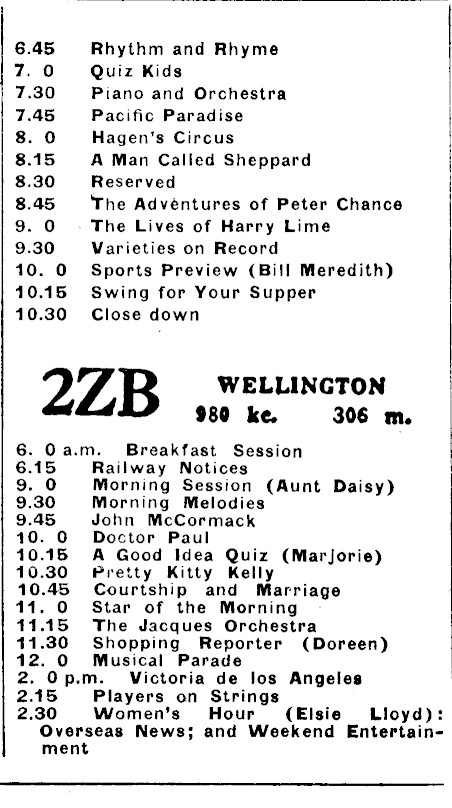 6.45 Rhythm and Rhyme
7. 0 Quiz Kids
7.30 Piano and Orchestra
7.45 Pacific Paradise
8. 0 Hagen's Circus
8.15 A Man Called Sheppard
8.30 Reserved
8.45 The Adventures of Peter Chance
9. 0 The Lives of Harry Lime
9.30 Varieties on Record
10. 0 Sports Preview (Bill Meredith)
10.15 Swing for Your Supper
10.30 Close down

2ZB WELLINGTON
980 kc. 306 m.

6. 0 a.m. Breakfast Session
6.15 Railway Notices
9. 0 Morning Session (Aunt Daisy)
9.30 Morning Melodies
9.45 John McCormack
10. 0 Doctor Paul
10.15 A Good Idea Quiz (Marjorie)
10.30 Pretty Kitty Kelly
10.45 Courtship and Marriage
11. 0 Star of the Morning
11.15 The Jacques Orchestra
11.30 Shopping Reporter (Doreen)
12. 0 Musical Parade
2. 0 p.m. Victoria de los Angeles
2.15 Players on Strings
2.30 Women's Hour (Elsie Lloyd): Overseas News; and Weekend Entertainment